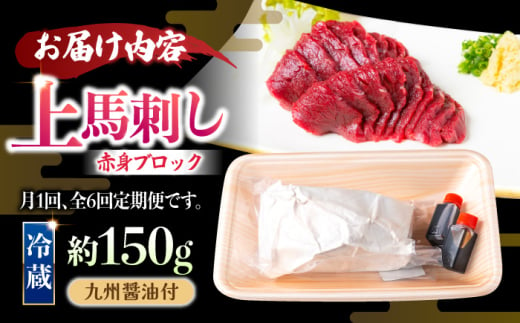 お届け内容

上馬刺し

赤身ブロック

月1回、全6回定期便です。

冷蔵

約150g

九州醤油付